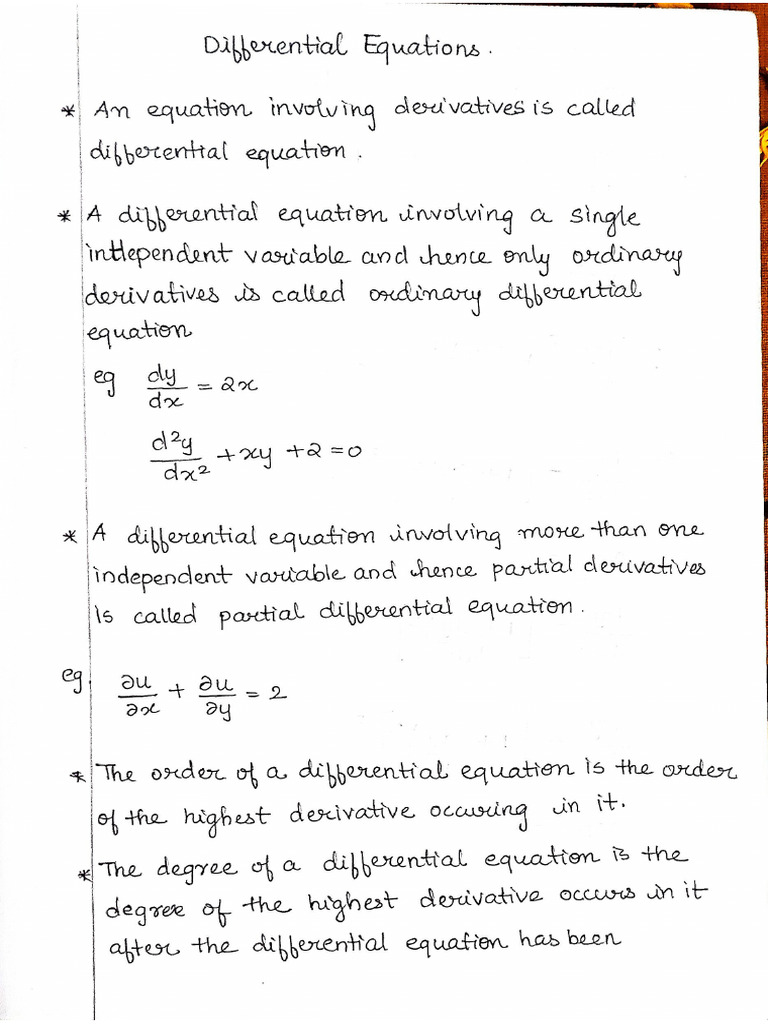 Differential Equations.

* An equation involving derivatives is called differential equation.

* A differential equation involving a single independent variable and hence only ordinary derivatives is called ordinary differential equation

eg $\frac{dy}{dx} = 2x$

$\frac{d^2y}{dx^2} + xy + 2 = 0$

* A differential equation involving more than one independent variable and hence partial derivatives is called partial differential equation.

eg $\frac{\partial u}{\partial x} + \frac{\partial u}{\partial y} = 2$

* The order of a differential equation is the order of the highest derivative occuring in it.

* The degree of a differential equation is the degree of the highest derivative occurs in it after the differential equation has been